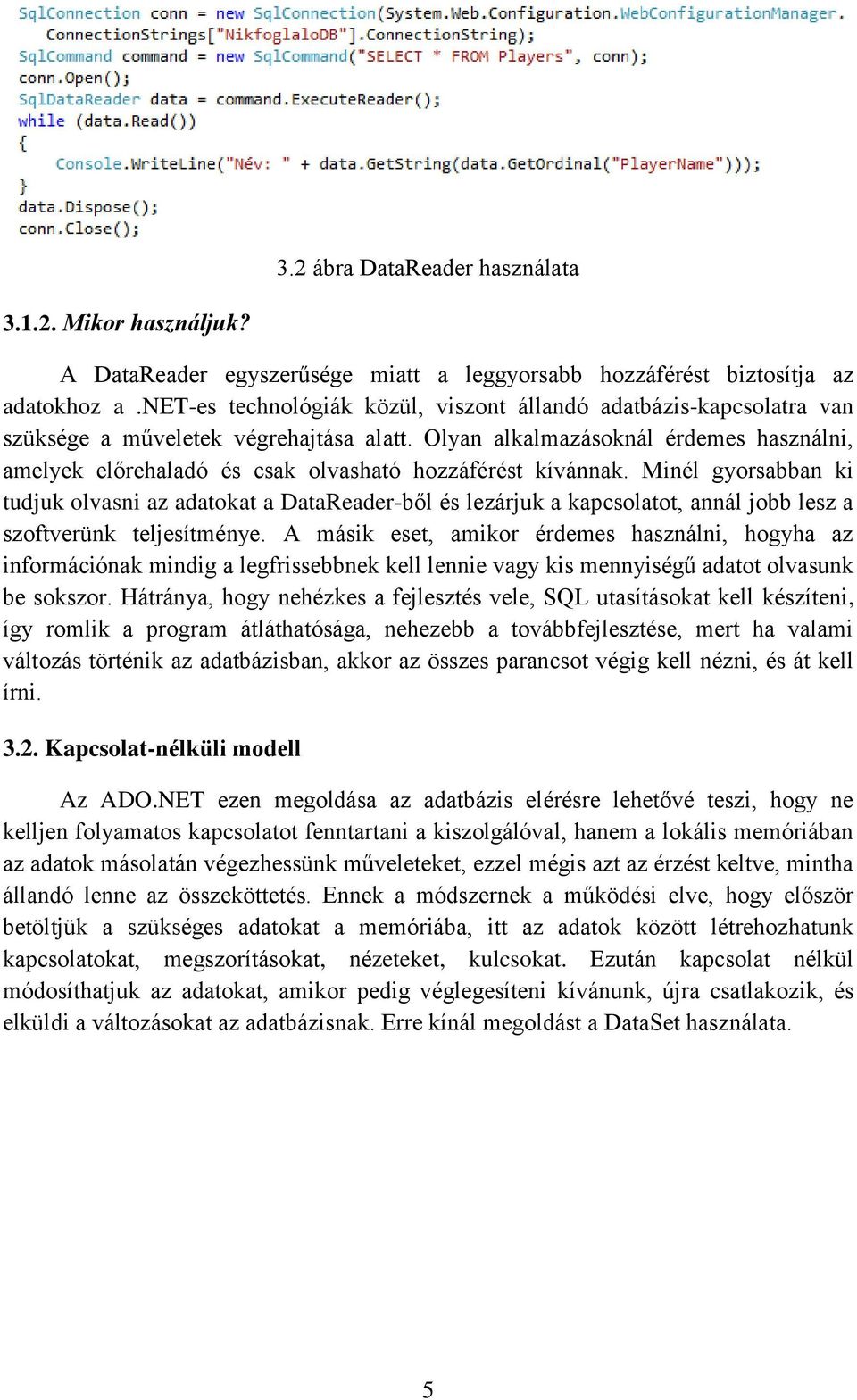 SqlConnection conn = new SqlConnection(System.Web.Configuration.WebConfigurationManager.
    ConnectionStrings["NikfoglaloDB"].ConnectionString);
SqlCommand command = new SqlCommand("SELECT * FROM Players", conn);
conn.Open();
SqlDataReader data = command.ExecuteReader();
while (data.Read())
{
    Console.WriteLine("Név: " + data.GetString(data.GetOrdinal("PlayerName")));
}
data.Dispose();
conn.Close();

3.2 ábra DataReader használata

3.1.2. Mikor használjuk?

A DataReader egyszerűsége miatt a leggyorsabb hozzáférést biztosítja az adatokhoz a .NET-es technológiák közül, viszont állandó adatbázis-kapcsolatra van szüksége a műveletek végrehajtása alatt. Olyan alkalmazásoknál érdemes használni, amelyek előrehaladó és csak olvasható hozzáférést kívánnak. Minél gyorsabban ki tudjuk olvasni az adatokat a DataReader-ből és lezárjuk a kapcsolatot, annál jobb lesz a szoftverünk teljesítménye. A másik eset, amikor érdemes használni, hogyha az információnak mindig a legfrissebbnek kell lennie vagy kis mennyiségű adatot olvasunk be sokszor. Hátránya, hogy nehézkes a fejlesztés vele, SQL utasításokat kell készíteni, így romlik a program átláthatósága, nehezebb a továbbfejlesztése, mert ha valami változás történik az adatbázisban, akkor az összes parancsot végig kell nézni, és át kell írni.

3.2. Kapcsolat-nélküli modell

Az ADO.NET ezen megoldása az adatbázis elérésre lehetővé teszi, hogy ne kelljen folyamatos kapcsolatot fenntartani a kiszolgálóval, hanem a lokális memóriában az adatok másolatán végezhessünk műveleteket, ezzel mégis azt az érzést keltve, mintha állandó lenne az összeköttetés. Ennek a módszernek a működési elve, hogy először betöltjük a szükséges adatokat a memóriába, itt az adatok között létrehozhatunk kapcsolatokat, megszorításokat, nézeteket, kulcsokat. Ezután kapcsolat nélkül módosíthatjuk az adatokat, amikor pedig véglegesíteni kívánunk, újra csatlakozik, és elküldi a változásokat az adatbázisnak. Erre kínál megoldást a DataSet használata.

5